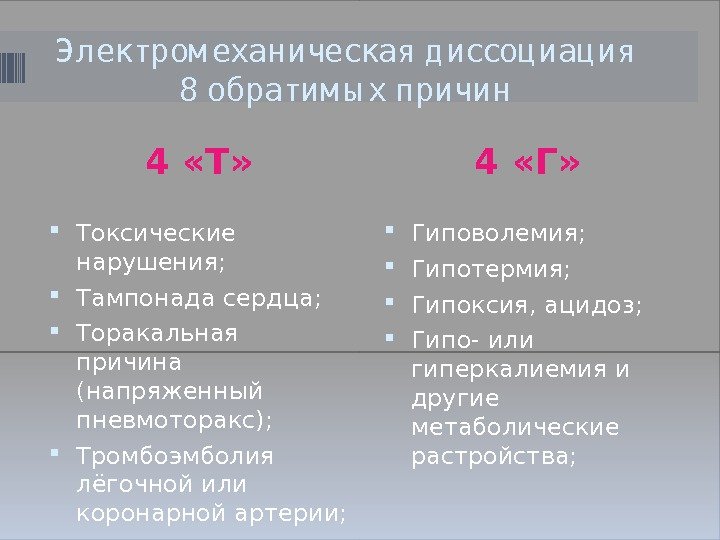 Электромеханическая диссоциация
8 обратимых причин

4 «Т»

- Токсические нарушения;
- Тампонада сердца;
- Торакальная причина (напряженный пневмоторакс);
- Тромбоэмболия лёгочной или коронарной артерии;

4 «Г»

- Гиповолемия;
- Гипотермия;
- Гипоксия, ацидоз;
- Гипо- или гиперкалиемия и другие метаболические растройства;